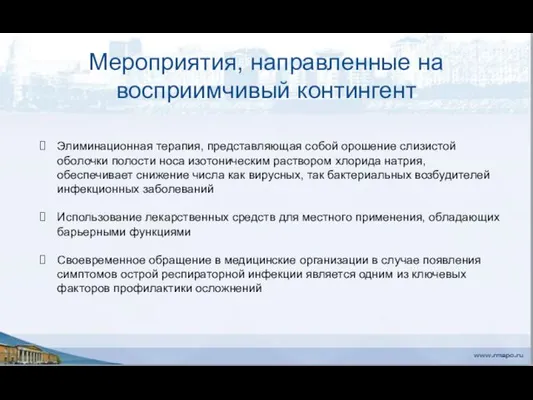 Мероприятия, направленные на восприимчивый контингент

Элиминационная терапия, представляющая собой орошение слизистой оболочки полости носа изотоническим раствором хлорида натрия, обеспечивает снижение числа как вирусных, так бактериальных возбудителей инфекционных заболеваний

Использование лекарственных средств для местного применения, обладающих барьерными функциями

Своевременное обращение в медицинские организации в случае появления симптомов острой респираторной инфекции является одним из ключевых факторов профилактики осложнений

www.rmapo.ru